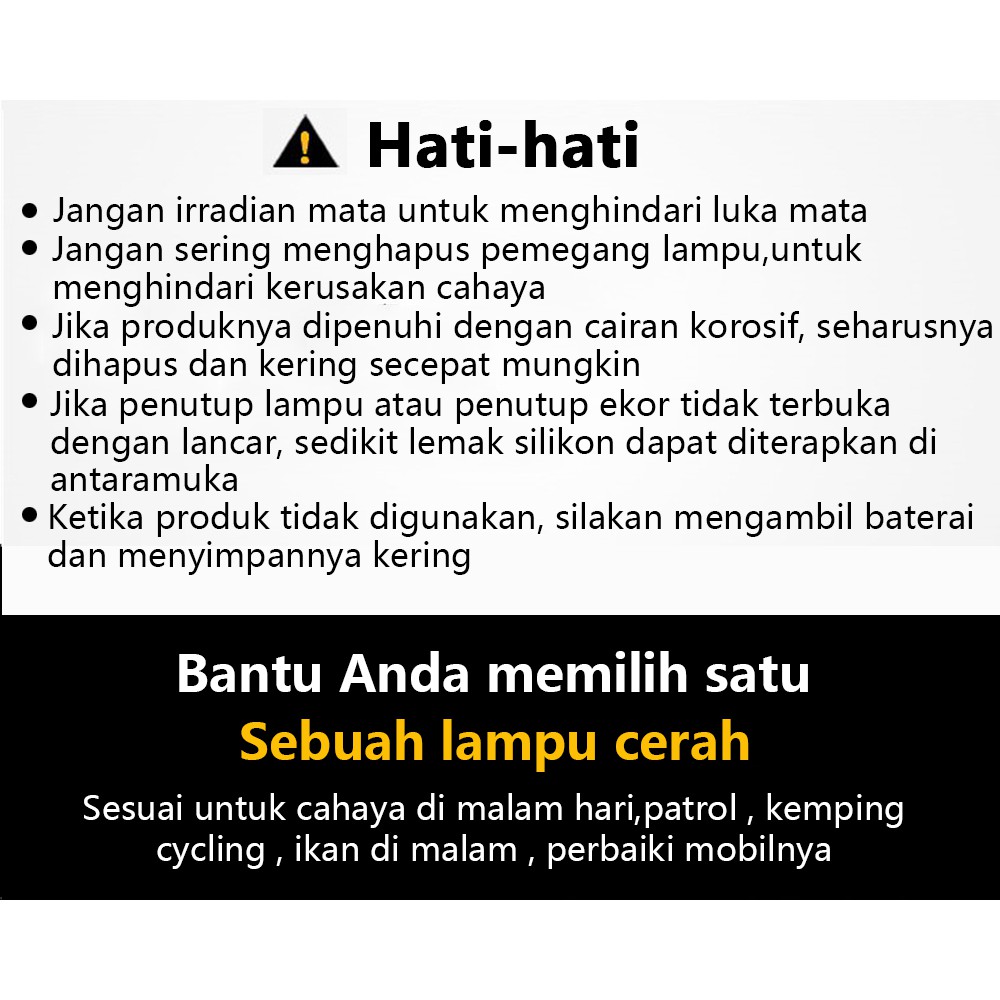 Hati-hati

• Jangan irradian mata untuk menghindari luka mata
• Jangan sering menghapus pemegang lampu,untuk menghindari kerusakan cahaya
• Jika produknya dipenuhi dengan cairan korosif, seharusnya dihapus dan kering secepat mungkin
• Jika penutup lampu atau penutup ekor tidak terbuka dengan lancar, sedikit lemak silikon dapat diterapkan di antaramuka
• Ketika produk tidak digunakan, silakan mengambil baterai dan menyimpannya kering

Bantu Anda memilih satu
Sebuah lampu cerah

Sesuai untuk cahaya di malam hari,patrol , kemping cycling , ikan di malam , perbaiki mobilnya